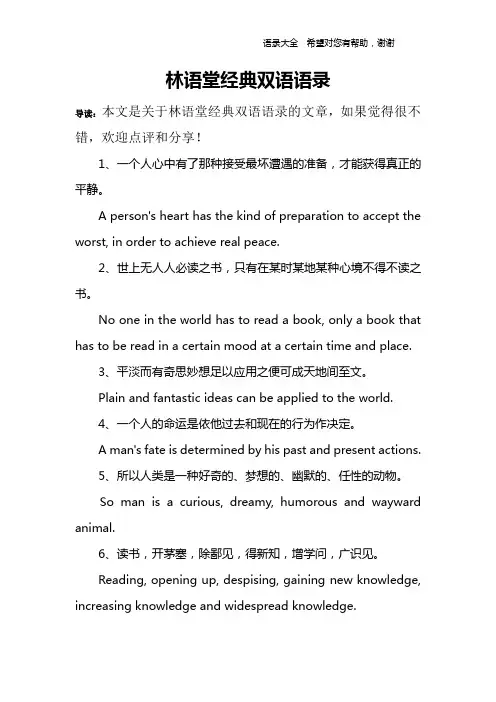 语录大全 希望对您有帮助，谢谢

林语堂经典双语语录

导读：本文是关于林语堂经典双语语录的文章，如果觉得很不错，欢迎点评和分享！

1、一个人心中有了那种接受最坏遭遇的准备，才能获得真正的平静。

A person's heart has the kind of preparation to accept the worst, in order to achieve real peace.

2、世上无人人必读之书，只有在某时某地某种心境不得不读之书。

No one in the world has to read a book, only a book that has to be read in a certain mood at a certain time and place.

3、平淡而有奇思妙想足以应用之便可成天地间至文。

Plain and fantastic ideas can be applied to the world.

4、一个人的命运是依他过去和现在的行为作决定。

A man's fate is determined by his past and present actions.

5、所以人类是一种好奇的、梦想的、幽默的、任性的动物。

So man is a curious, dreamy, humorous and wayward animal.

6、读书，开茅塞，除鄙见，得新知，增学问，广识见。

Reading, opening up, despising, gaining new knowledge, increasing knowledge and widespread knowledge.